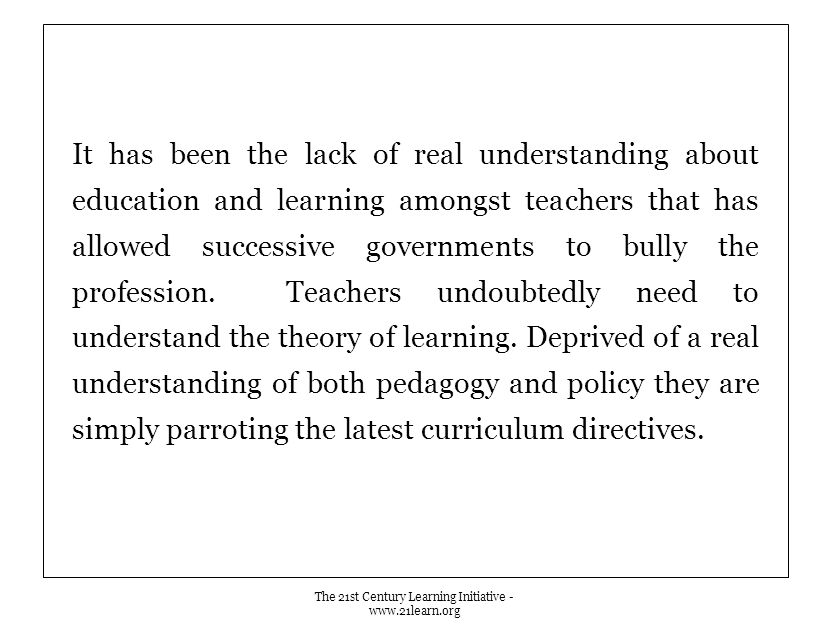 It has been the lack of real understanding about education and learning amongst teachers that has allowed successive governments to bully the profession. Teachers undoubtedly need to understand the theory of learning. Deprived of a real understanding of both pedagogy and policy they are simply parroting the latest curriculum directives.

The 21st Century Learning Initiative - www.21learn.org